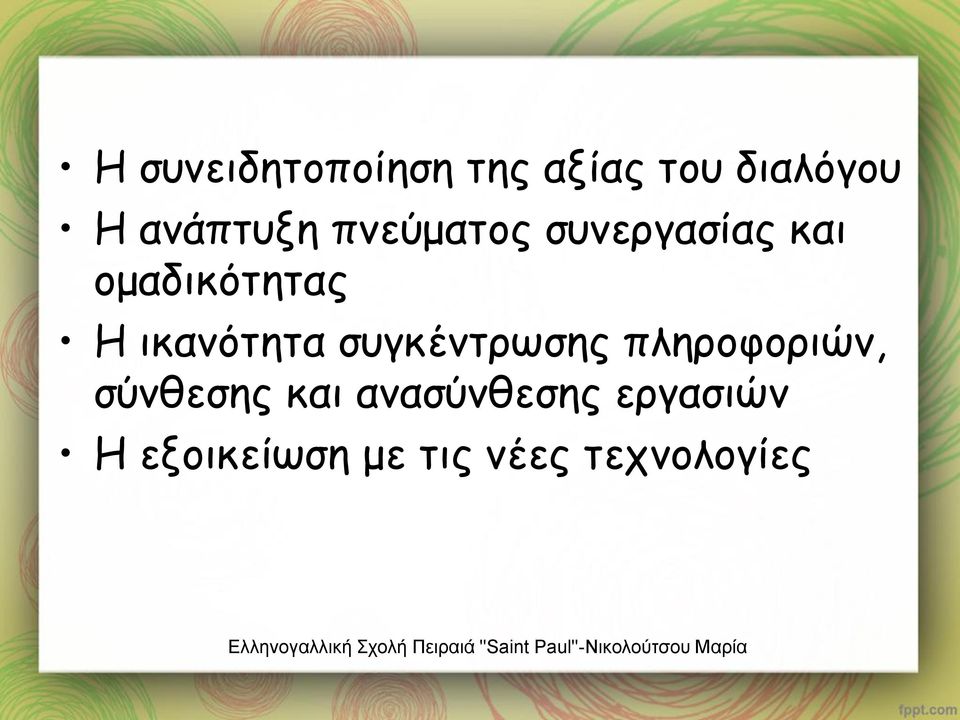 • Η συνειδητοποίηση της αξίας του διαλόγου
• Η ανάπτυξη πνεύματος συνεργασίας και ομαδικότητας
• Η ικανότητα συγκέντρωσης πληροφοριών, σύνθεσης και ανασύνθεσης εργασιών
• Η εξοικείωση με τις νέες τεχνολογίες

Ελληνογαλλική Σχολή Πειραιά "Saint Paul"-Νικολούτσου Μαρία

fppt.com